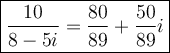 $\frac{10}{8-5i} = \frac{80}{89} + \frac{50}{89}i$